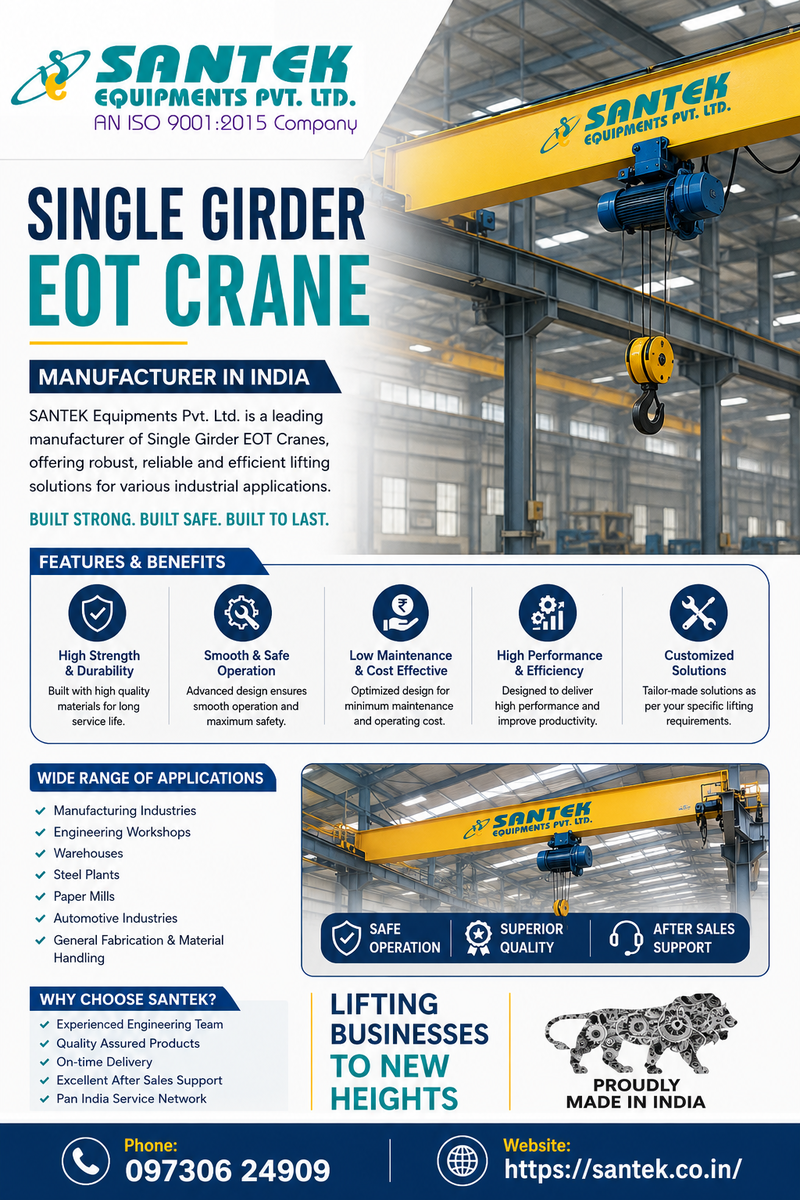 SANTEK
EQUIPMENTS PVT. LTD.
AN ISO 9001:2015 Company

SANTEK
EQUIPMENTS PVT. LTD.

SINGLE GIRDER
EOT CRANE

MANUFACTURER IN INDIA

SANTEK Equipments Pvt. Ltd. is a leading manufacturer of Single Girder EOT Cranes, offering robust, reliable and efficient lifting solutions for various industrial applications.

BUILT STRONG. BUILT SAFE. BUILT TO LAST.

FEATURES & BENEFITS

High Strength & Durability
Built with high quality materials for long service life.

Smooth & Safe Operation
Advanced design ensures smooth operation and maximum safety.

Low Maintenance & Cost Effective
Optimized design for minimum maintenance and operating cost.

High Performance & Efficiency
Designed to deliver high performance and improve productivity.

Customized Solutions
Tailor-made solutions as per your specific lifting requirements.

WIDE RANGE OF APPLICATIONS
✓ Manufacturing Industries
✓ Engineering Workshops
✓ Warehouses
✓ Steel Plants
✓ Paper Mills
✓ Automotive Industries
✓ General Fabrication & Material Handling

SANTEK
EQUIPMENTS PVT. LTD.

SAFE OPERATION
SUPERIOR QUALITY
AFTER SALES SUPPORT

WHY CHOOSE SANTEK?
✓ Experienced Engineering Team
✓ Quality Assured Products
✓ On-time Delivery
✓ Excellent After Sales Support
✓ Pan India Service Network

LIFTING BUSINESSES TO NEW HEIGHTS

PROUDLY
MADE IN INDIA

Phone:
097306 24909

Website:
https://santek.co.in/